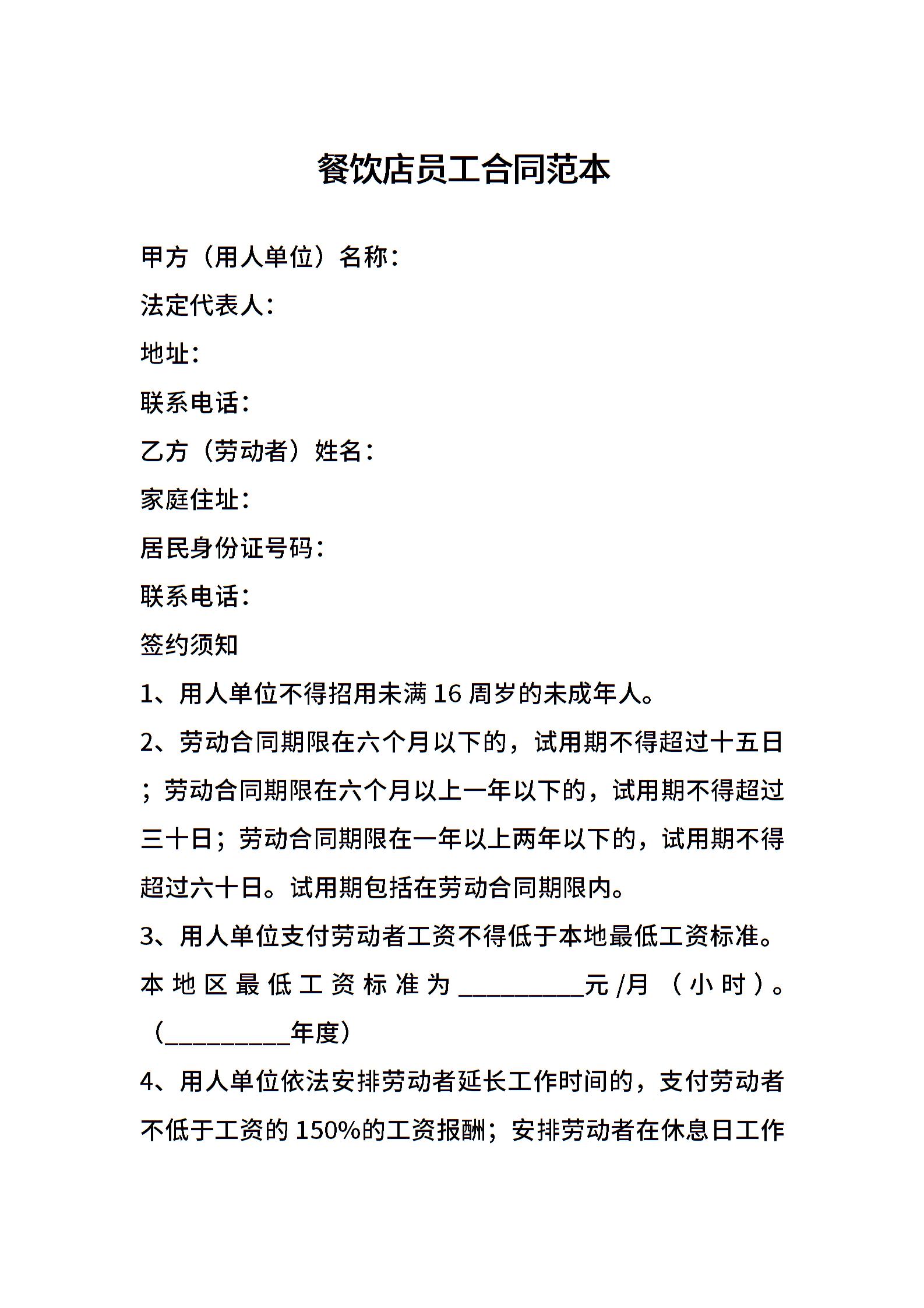 餐饮店员工合同范本

甲方（用人单位）名称：

法定代表人：

地址：

联系电话：

乙方（劳动者）姓名：

家庭住址：

居民身份证号码：

联系电话：

签约须知

1、用人单位不得招用未满 16 周岁的未成年人。

2、劳动合同期限在六个月以下的，试用期不得超过十五日；劳动合同期限在六个月以上一年以下的，试用期不得超过三十日；劳动合同期限在一年以上两年以下的，试用期不得超过六十日。试用期包括在劳动合同期限内。

3、用人单位支付劳动者工资不得低于本地最低工资标准。本地区最低工资标准为__________元/月（小时）。（__________年度）

4、用人单位依法安排劳动者延长工作时间的，支付劳动者不低于工资的 150%的工资报酬；安排劳动者在休息日工作